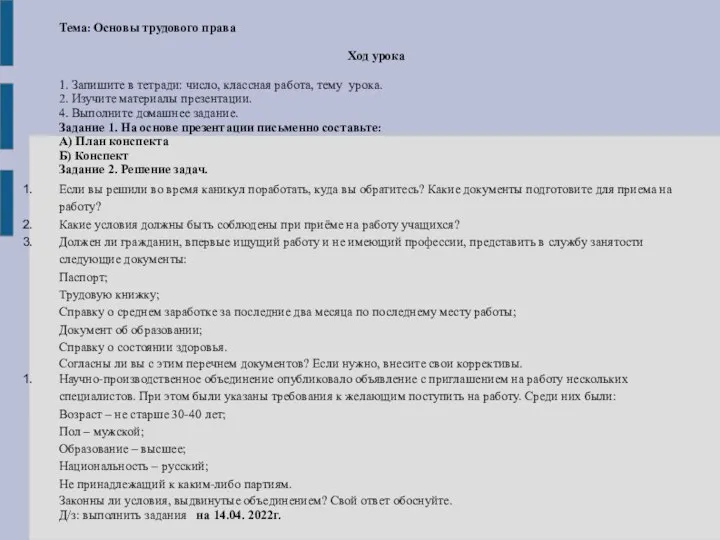 Тема: Основы трудового права

Ход урока

1. Запишите в тетради: число, классная работа, тему урока.
2. Изучите материалы презентации.
4. Выполните домашнее задание.
Задание 1. На основе презентации письменно составьте:
А) План конспекта
Б) Конспект
Задание 2. Решение задач.

1. Если вы решили во время каникул поработать, куда вы обратитесь? Какие документы подготовите для приема на работу?
2. Какие условия должны быть соблюдены при приёме на работу учащихся?
3. Должен ли гражданин, впервые ищущий работу и не имеющий профессии, представить в службу занятости следующие документы:
Паспорт;
Трудовую книжку;
Справку о среднем заработке за последние два месяца по последнему месту работы;
Документ об образовании;
Справку о состоянии здоровья.
Согласны ли вы с этим перечнем документов? Если нужно, внесите свои коррективы.
1. Научно-производственное объединение опубликовало объявление с приглашением на работу нескольких специалистов. При этом были указаны требования к желающим поступить на работу. Среди них были:
Возраст – не старше 30-40 лет;
Пол – мужской;
Образование – высшее;
Национальность – русский;
Не принадлежащий к каким-либо партиям.
Законны ли условия, выдвинутые объединением? Свой ответ обоснуйте.
Д/з: выполнить задания на 14.04. 2022г.